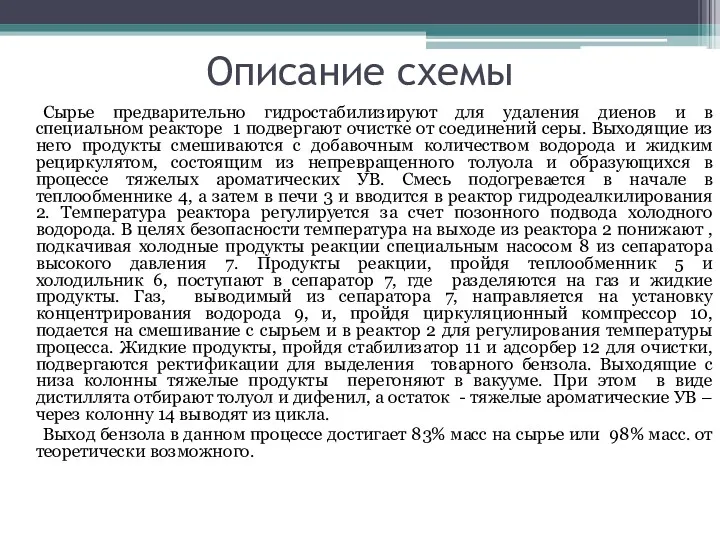 Описание схемы

Сырье предварительно гидростабилизируют для удаления диенов и в специальном реакторе 1 подвергают очистке от соединений серы. Выходящие из него продукты смешиваются с добавочным количеством водорода и жидким рециркулятом, состоящим из непревращенного толуола и образующихся в процессе тяжелых ароматических УВ. Смесь подогревается в начале в теплообменнике 4, а затем в печи 3 и вводится в реактор гидродеалкилирования 2. Температура реактора регулируется за счет позонного подвода холодного водорода. В целях безопасности температура на выходе из реактора 2 понижают , подкачивая холодные продукты реакции специальным насосом 8 из сепаратора высокого давления 7. Продукты реакции, пройдя теплообменник 5 и холодильник 6, поступают в сепаратор 7, где разделяются на газ и жидкие продукты. Газ, выводимый из сепаратора 7, направляется на установку концентрирования водорода 9, и, пройдя циркуляционный компрессор 10, подается на смешивание с сырьем и в реактор 2 для регулирования температуры процесса. Жидкие продукты, пройдя стабилизатор 11 и адсорбер 12 для очистки, подвергаются ректификации для выделения товарного бензола. Выходящие с низа колонны тяжелые продукты перегоняют в вакууме. При этом в виде дистиллята отбирают толуол и дифенил, а остаток - тяжелые ароматические УВ – через колонну 14 выводят из цикла.

Выход бензола в данном процессе достигает 83% масс на сырье или 98% масс. от теоретически возможного.